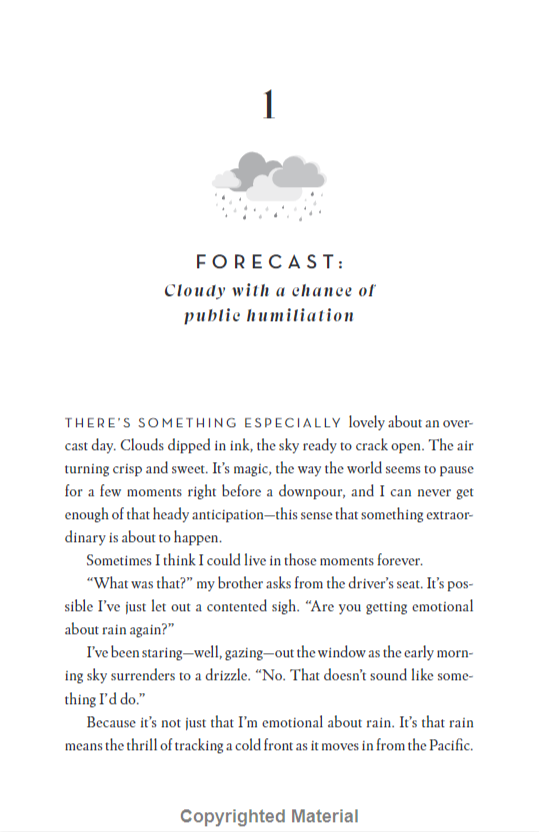 1

FORECAST:
Cloudy with a chance of public humiliation

THERE'S SOMETHING ESPECIALLY lovely about an overcast day. Clouds dipped in ink, the sky ready to crack open. The air turning crisp and sweet. It's magic, the way the world seems to pause for a few moments right before a downpour, and I can never get enough of that heady anticipation—this sense that something extraordinary is about to happen.

Sometimes I think I could live in those moments forever.

"What was that?" my brother asks from the driver's seat. It's possible I've just let out a contented sigh. "Are you getting emotional about rain again?"

I've been staring—well, gazing—out the window as the early morning sky surrenders to a drizzle. "No. That doesn't sound like something I'd do."

Because it's not just that I'm emotional about rain. It's that rain means the thrill of tracking a cold front as it moves in from the Pacific.

Copyrighted Material